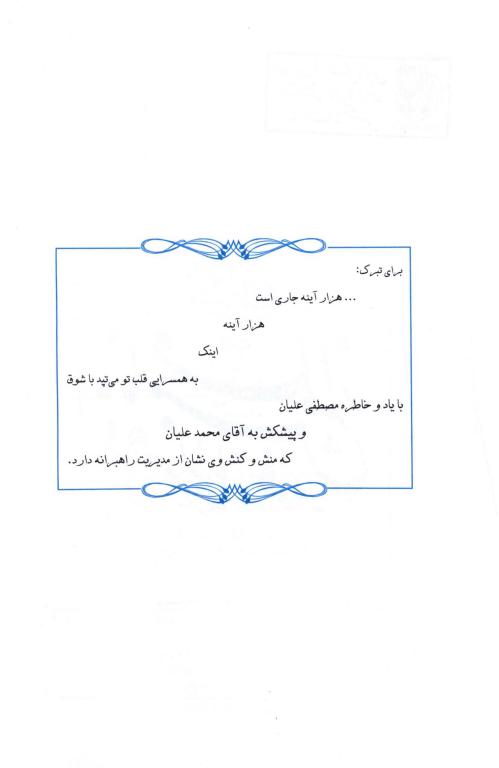 برای تبرک:

... هزار آینه جاری است

هزار آینه

اینک

به همسرایی قلب تو می‌تپد با شوق

با یاد و خاطره مصطفی علیان

و پیشکش به آقای محمد علیان

که منش و کنش وی نشان از مدیریت راهبرانه دارد.